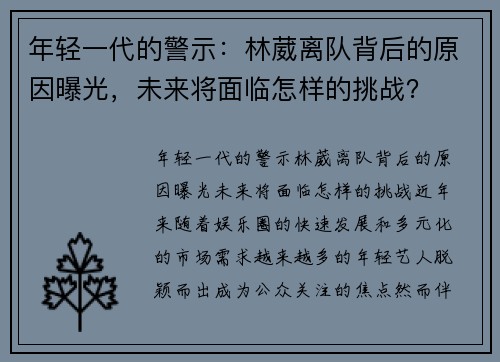 年轻一代的警示：林葳离队背后的原因曝光，未来将面临怎样的挑战？

年轻一代的警示林葳离队背后的原因曝光未来将面临怎样的挑战近年来随着娱乐圈的快速发展和多元化的市场需求越来越多的年轻艺人脱颖而出成为公众关注的焦点然而伴